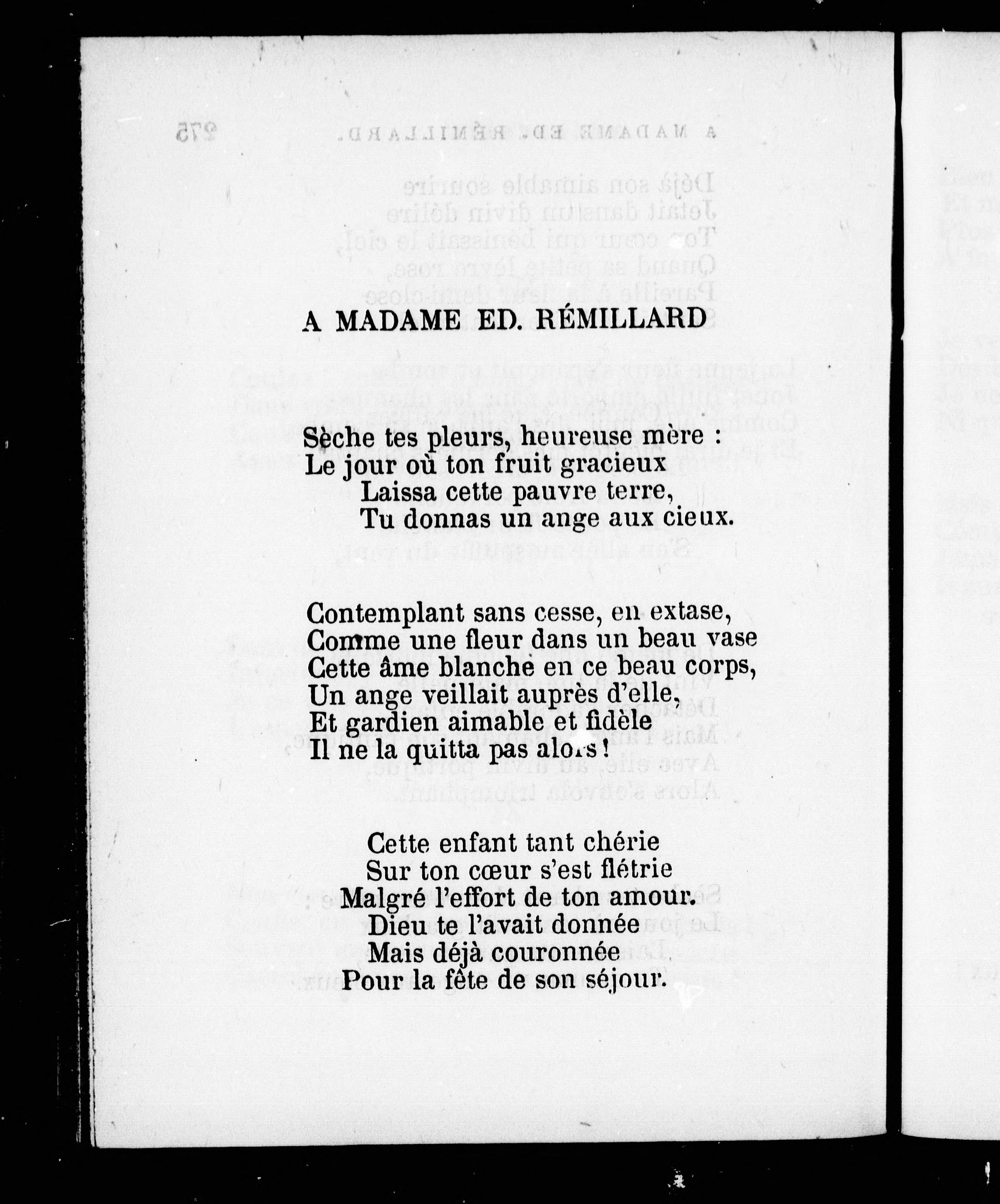 A MADAME ED. RÉMILLARD

Sèche tes pleurs, heureuse mère :
Le jour où ton fruit gracieux
Laissa cette pauvre terre,
Tu donnas un ange aux cieux.

Contemplant sans cesse, en extase,
Comme une fleur dans un beau vase
Cette âme blanche en ce beau corps,
Un ange veillait auprès d'elle,
Et gardien aimable et fidèle
Il ne la quitta pas alors !

Cette enfant tant chérie
Sur ton cœur s'est flétrie
Malgré l'effort de ton amour.
Dieu te l'avait donnée
Mais déjà couronnée
Pour la fête de son séjour.